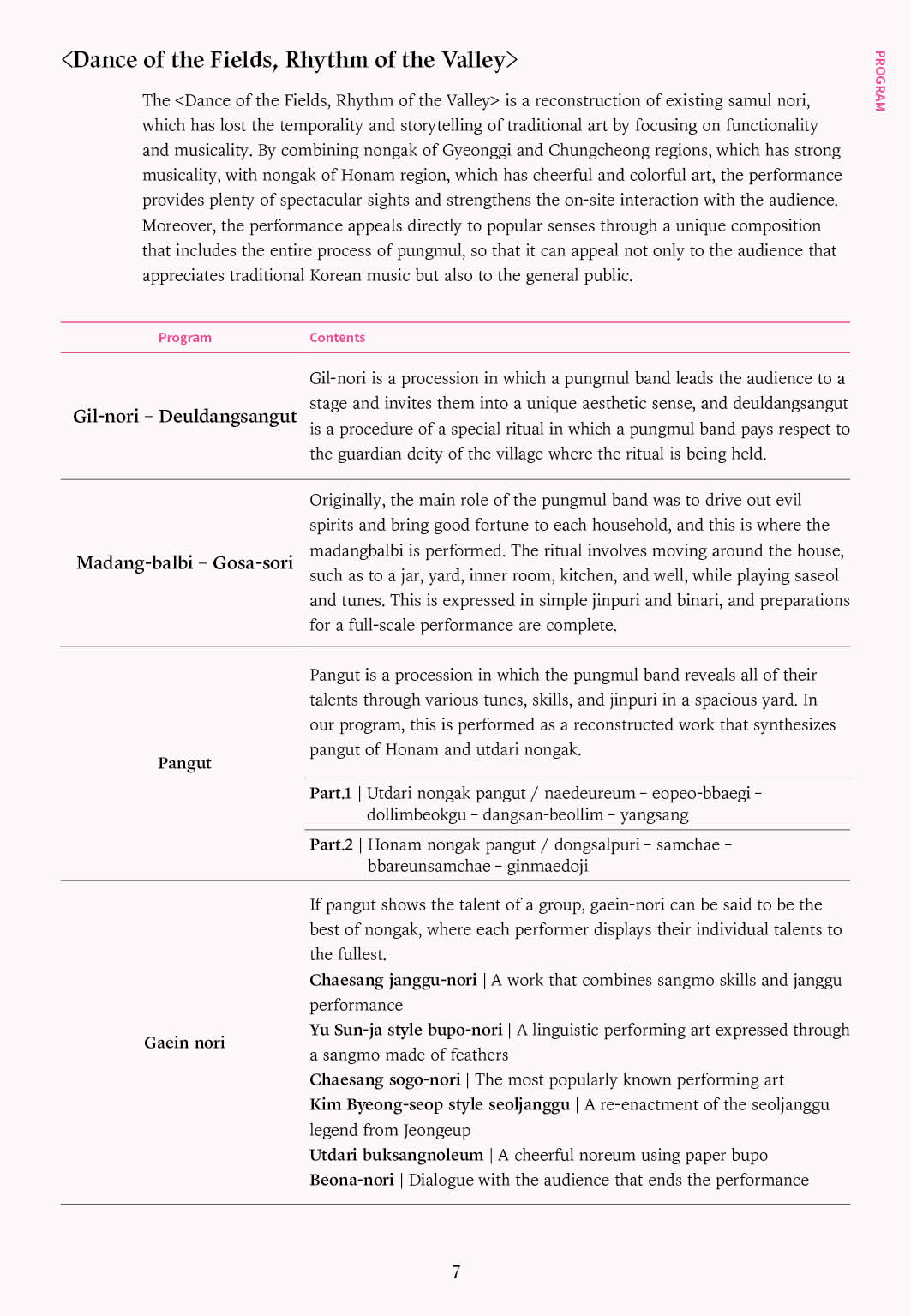 PROGRAM

<Dance of the Fields, Rhythm of the Valley>

The <Dance of the Fields, Rhythm of the Valley> is a reconstruction of existing samul nori, which has lost the temporality and storytelling of traditional art by focusing on functionality and musicality. By combining nongak of Gyeonggi and Chungcheong regions, which has strong musicality, with nongak of Honam region, which has cheerful and colorful art, the performance provides plenty of spectacular sights and strengthens the on-site interaction with the audience. Moreover, the performance appeals directly to popular senses through a unique composition that includes the entire process of pungmul, so that it can appeal not only to the audience that appreciates traditional Korean music but also to the general public.

| Program | Contents |
|---|---|
| Gil-nori – Deuldangsangut | Gil-nori is a procession in which a pungmul band leads the audience to a stage and invites them into a unique aesthetic sense, and deuldangsangut is a procedure of a special ritual in which a pungmul band pays respect to the guardian deity of the village where the ritual is being held. |
| Madang-balbi – Gosa-sori | Originally, the main role of the pungmul band was to drive out evil spirits and bring good fortune to each household, and this is where the madangbalbi is performed. The ritual involves moving around the house, such as to a jar, yard, inner room, kitchen, and well, while playing saseol and tunes. This is expressed in simple jinpuri and binari, and preparations for a full-scale performance are complete. |
| Pangut | Pangut is a procession in which the pungmul band reveals all of their talents through various tunes, skills, and jinpuri in a spacious yard. In our program, this is performed as a reconstructed work that synthesizes pangut of Honam and utdari nongak. |
| | Part.1 \| Utdari nongak pangut / naedeureum – eopeo-bbaegi – dollimbeokgu – dangsan-beollim – yangsang |
| | Part.2 \| Honam nongak pangut / dongsalpuri – samchae – bbareunsamchae – ginmaedoji |
| Gaein nori | If pangut shows the talent of a group, gaein-nori can be said to be the best of nongak, where each performer displays their individual talents to the fullest. Chaesang janggu-nori \| A work that combines sangmo skills and janggu performance Yu Sun-ja style bupo-nori \| A linguistic performing art expressed through a sangmo made of feathers Chaesang sogo-nori \| The most popularly known performing art Kim Byeong-seop style seoljanggu \| A re-enactment of the seoljanggu legend from Jeongeup Utdari buksangnoleum \| A cheerful noreum using paper bupo Beona-nori \| Dialogue with the audience that ends the performance |

7